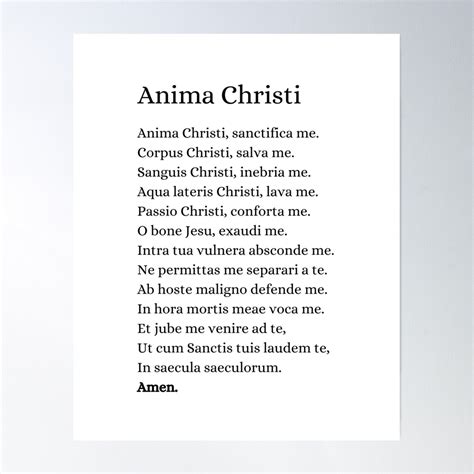 Anima Christi

Anima Christi, sanctifica me.
Corpus Christi, salva me.
Sanguis Christi, inebria me.
Aqua lateris Christi, lava me.
Passio Christi, conforta me.
O bone Jesu, exaudi me.
Intra tua vulnera absconde me.
Ne permittas me separari a te.
Ab hoste maligno defende me.
In hora mortis meae voca me.
Et jube me venire ad te,
Ut cum Sanctis tuis laudem te,
In saecula saeculorum.
Amen.